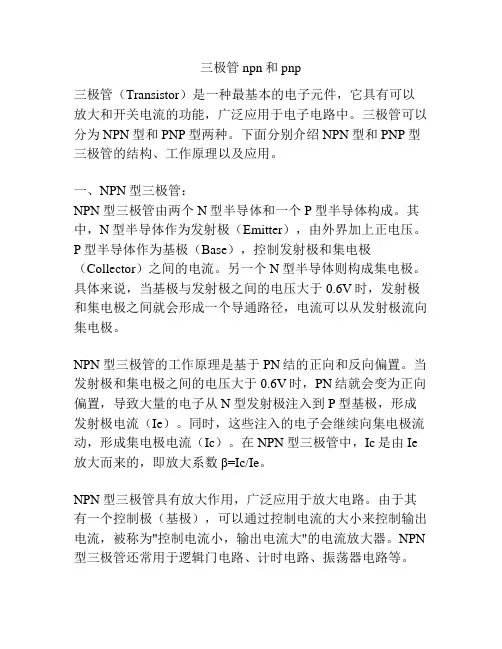 三极管 npn 和 pnp

三极管（Transistor）是一种最基本的电子元件，它具有可以放大和开关电流的功能，广泛应用于电子电路中。三极管可以分为 NPN 型和 PNP 型两种。下面分别介绍 NPN 型和 PNP 型三极管的结构、工作原理以及应用。

一、NPN 型三极管：
NPN 型三极管由两个 N 型半导体和一个 P 型半导体构成。其中，N 型半导体作为发射极（Emitter），由外界加上正电压。P 型半导体作为基极（Base），控制发射极和集电极（Collector）之间的电流。另一个 N 型半导体则构成集电极。具体来说，当基极与发射极之间的电压大于 0.6V 时，发射极和集电极之间就会形成一个导通路径，电流可以从发射极流向集电极。

NPN 型三极管的工作原理是基于 PN 结的正向和反向偏置。当发射极和集电极之间的电压大于 0.6V 时，PN 结就会变为正向偏置，导致大量的电子从 N 型发射极注入到 P 型基极，形成发射极电流（Ie）。同时，这些注入的电子会继续向集电极流动，形成集电极电流（Ic）。在 NPN 型三极管中，Ic 是由 Ie 放大而来的，即放大系数 β=Ic/Ie。

NPN 型三极管具有放大作用，广泛应用于放大电路。由于其有一个控制极（基极），可以通过控制电流的大小来控制输出电流，被称为"控制电流小，输出电流大"的电流放大器。NPN 型三极管还常用于逻辑门电路、计时电路、振荡器电路等。